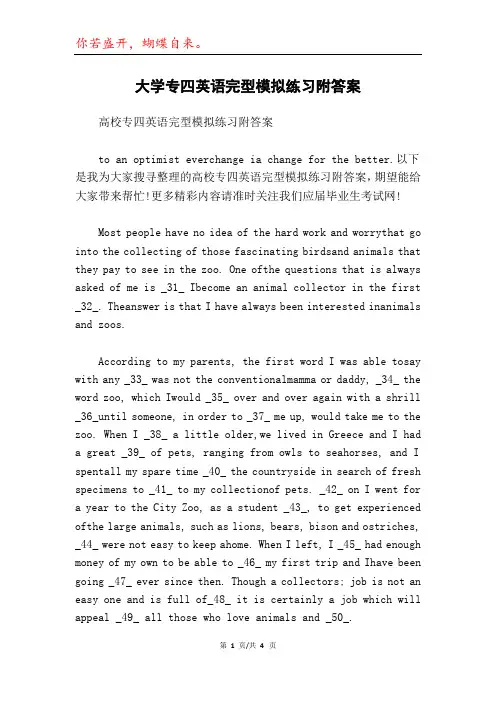 你若盛开，蝴蝶自来。

大学专四英语完型模拟练习附答案

高校专四英语完型模拟练习附答案

to an optimist everchange ia change for the better.以下是我为大家搜寻整理的高校专四英语完型模拟练习附答案，期望能给大家带来帮忙!更多精彩内容请准时关注我们应届毕业生考试网!

Most people have no idea of the hard work and worrythat go into the collecting of those fascinating birdsand animals that they pay to see in the zoo. One ofthe questions that is always asked of me is _31_ Ibecome an animal collector in the first _32_. Theanswer is that I have always been interested inanimals and zoos.

According to my parents, the first word I was able tosay with any _33_ was not the conventionalmamma or daddy, _34_ the word zoo, which Iwould _35_ over and over again with a shrill _36_until someone, in order to _37_ me up, would take me to the zoo. When I _38_ a little older,we lived in Greece and I had a great _39_ of pets, ranging from owls to seahorses, and I spentall my spare time _40_ the countryside in search of fresh specimens to _41_ to my collectionof pets. _42_ on I went for a year to the City Zoo, as a student _43_, to get experienced ofthe large animals, such as lions, bears, bison and ostriches, _44_ were not easy to keep ahome. When I left, I _45_ had enough money of my own to be able to _46_ my first trip and Ihave been going _47_ ever since then. Though a collectors; job is not an easy one and is full of_48_ it is certainly a job which will appeal _49_ all those who love animals and _50_.

第 1 页/共 4 页